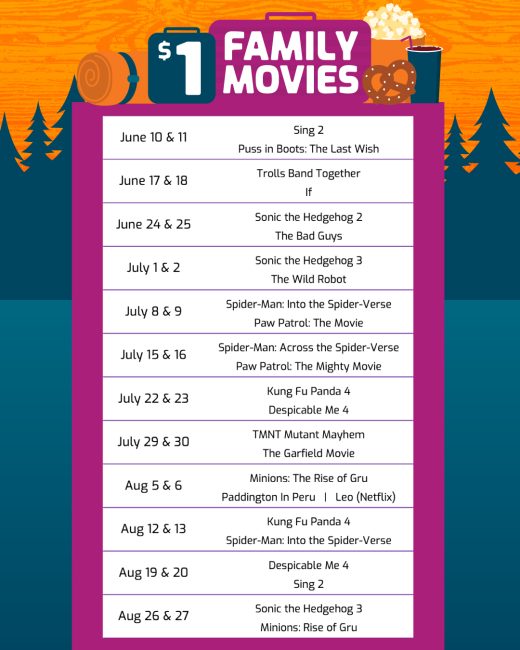 $1 FAMILY MOVIES

| | |
|---|---|
| June 10 & 11 | Sing 2<br>Puss in Boots: The Last Wish |
| June 17 & 18 | Trolls Band Together<br>If |
| June 24 & 25 | Sonic the Hedgehog 2<br>The Bad Guys |
| July 1 & 2 | Sonic the Hedgehog 3<br>The Wild Robot |
| July 8 & 9 | Spider-Man: Into the Spider-Verse<br>Paw Patrol: The Movie |
| July 15 & 16 | Spider-Man: Across the Spider-Verse<br>Paw Patrol: The Mighty Movie |
| July 22 & 23 | Kung Fu Panda 4<br>Despicable Me 4 |
| July 29 & 30 | TMNT Mutant Mayhem<br>The Garfield Movie |
| Aug 5 & 6 | Minions: The Rise of Gru<br>Paddington In Peru \| Leo (Netflix) |
| Aug 12 & 13 | Kung Fu Panda 4<br>Spider-Man: Into the Spider-Verse |
| Aug 19 & 20 | Despicable Me 4<br>Sing 2 |
| Aug 26 & 27 | Sonic the Hedgehog 3<br>Minions: Rise of Gru |